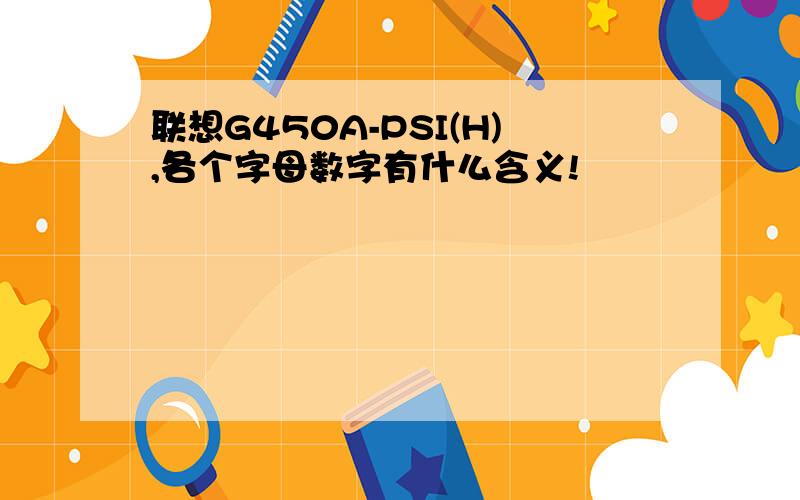 联想G450A-PSI(H),各个字母数字有什么含义!